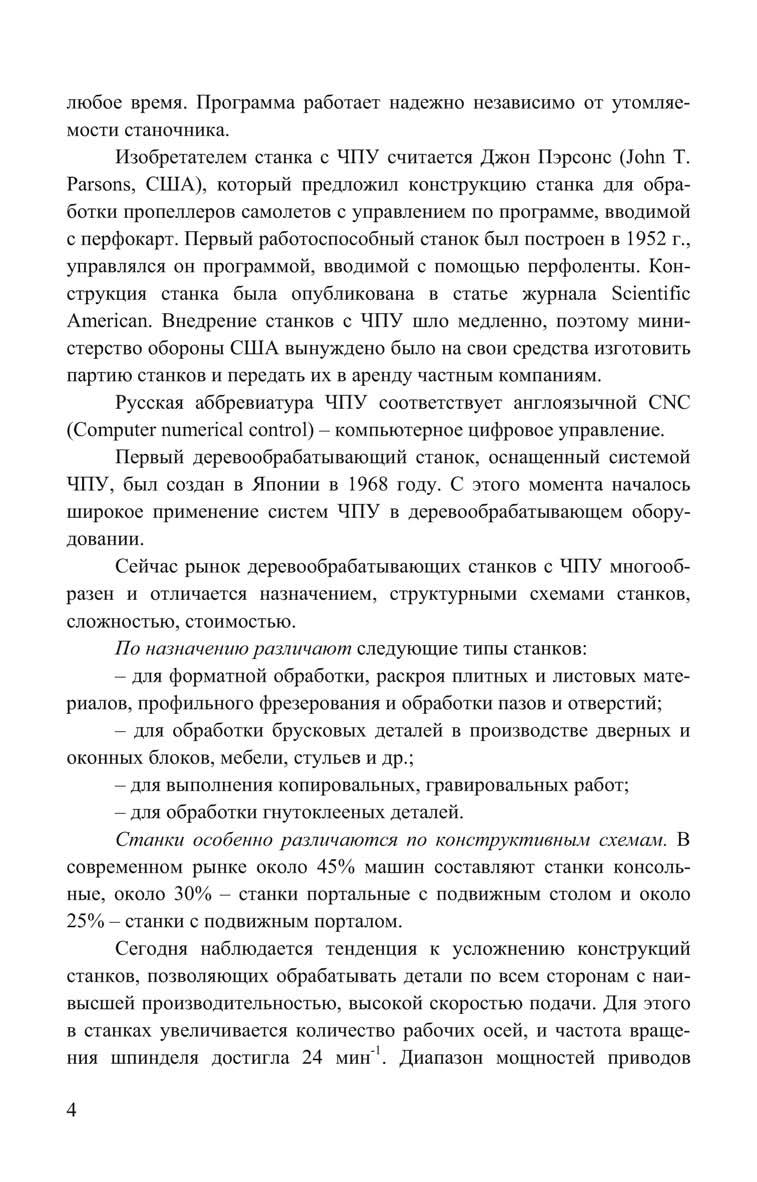 любое время. Программа работает надежно независимо от утомляемости станочника.

Изобретателем станка с ЧПУ считается Джон Пэрсонс (John T. Parsons, США), который предложил конструкцию станка для обработки пропеллеров самолетов с управлением по программе, вводимой с перфокарт. Первый работоспособный станок был построен в 1952 г., управлялся он программой, вводимой с помощью перфоленты. Конструкция станка была опубликована в статье журнала Scientific American. Внедрение станков с ЧПУ шло медленно, поэтому министерство обороны США вынуждено было на свои средства изготовить партию станков и передать их в аренду частным компаниям.

Русская аббревиатура ЧПУ соответствует англоязычной CNC (Computer numerical control) – компьютерное цифровое управление.

Первый деревообрабатывающий станок, оснащенный системой ЧПУ, был создан в Японии в 1968 году. С этого момента началось широкое применение систем ЧПУ в деревообрабатывающем оборудовании.

Сейчас рынок деревообрабатывающих станков с ЧПУ многообразен и отличается назначением, структурными схемами станков, сложностью, стоимостью.

По назначению различают следующие типы станков:

– для форматной обработки, раскроя плитных и листовых материалов, профильного фрезерования и обработки пазов и отверстий;

– для обработки брусковых деталей в производстве дверных и оконных блоков, мебели, стульев и др.;

– для выполнения копировальных, гравировальных работ;

– для обработки гнутоклееных деталей.

Станки особенно различаются по конструктивным схемам. В современном рынке около 45% машин составляют станки консольные, около 30% – станки портальные с подвижным столом и около 25% – станки с подвижным порталом.

Сегодня наблюдается тенденция к усложнению конструкций станков, позволяющих обрабатывать детали по всем сторонам с наивысшей производительностью, высокой скоростью подачи. Для этого в станках увеличивается количество рабочих осей, и частота вращения шпинделя достигла 24 мин$^{-1}$. Диапазон мощностей приводов

4